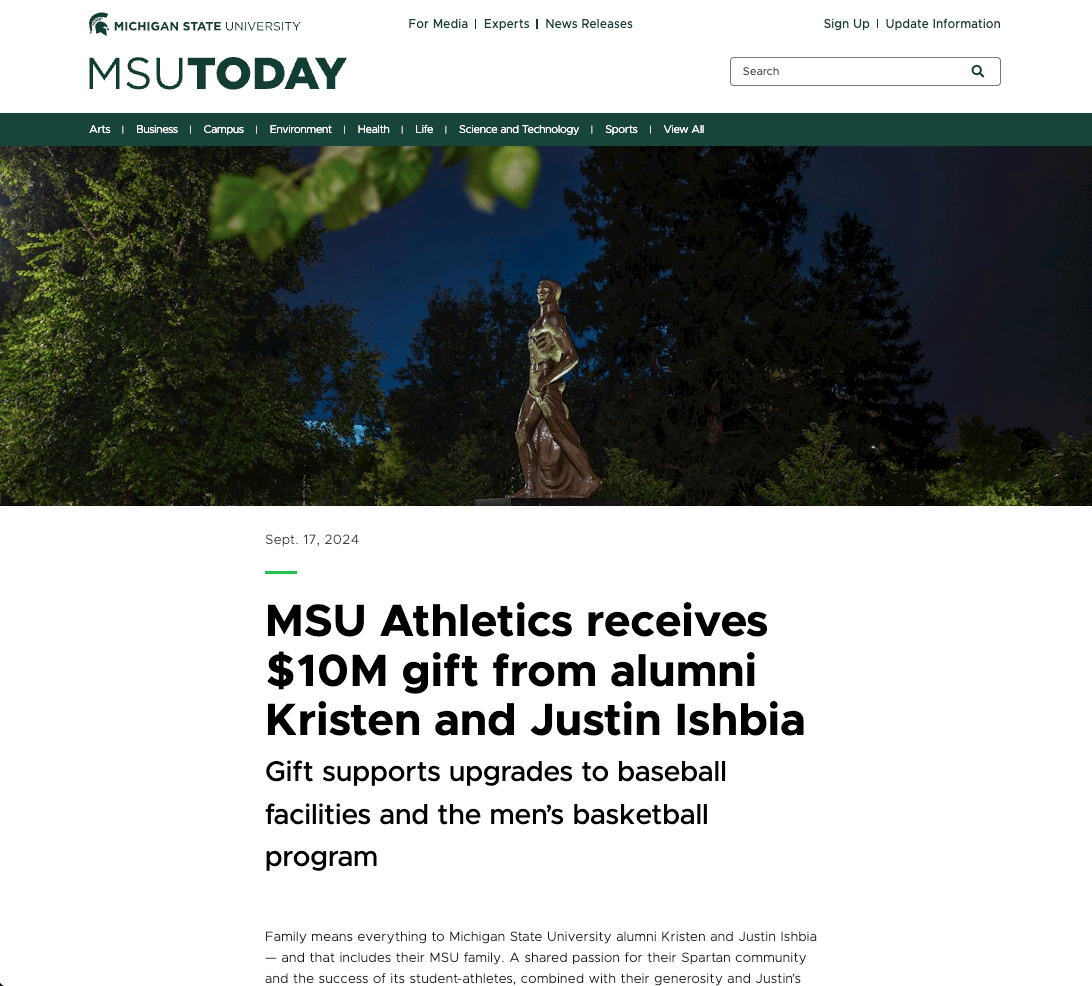 MICHIGAN STATE UNIVERSITY

For Media | Experts | News Releases

Sign Up | Update Information

MSUTODAY

Search

Arts | Business | Campus | Environment | Health | Life | Science and Technology | Sports | View All

Sept. 17, 2024

MSU Athletics receives $10M gift from alumni Kristen and Justin Ishbia

Gift supports upgrades to baseball facilities and the men's basketball program

Family means everything to Michigan State University alumni Kristen and Justin Ishbia — and that includes their MSU family. A shared passion for their Spartan community and the success of its student-athletes, combined with their generosity and Justin's